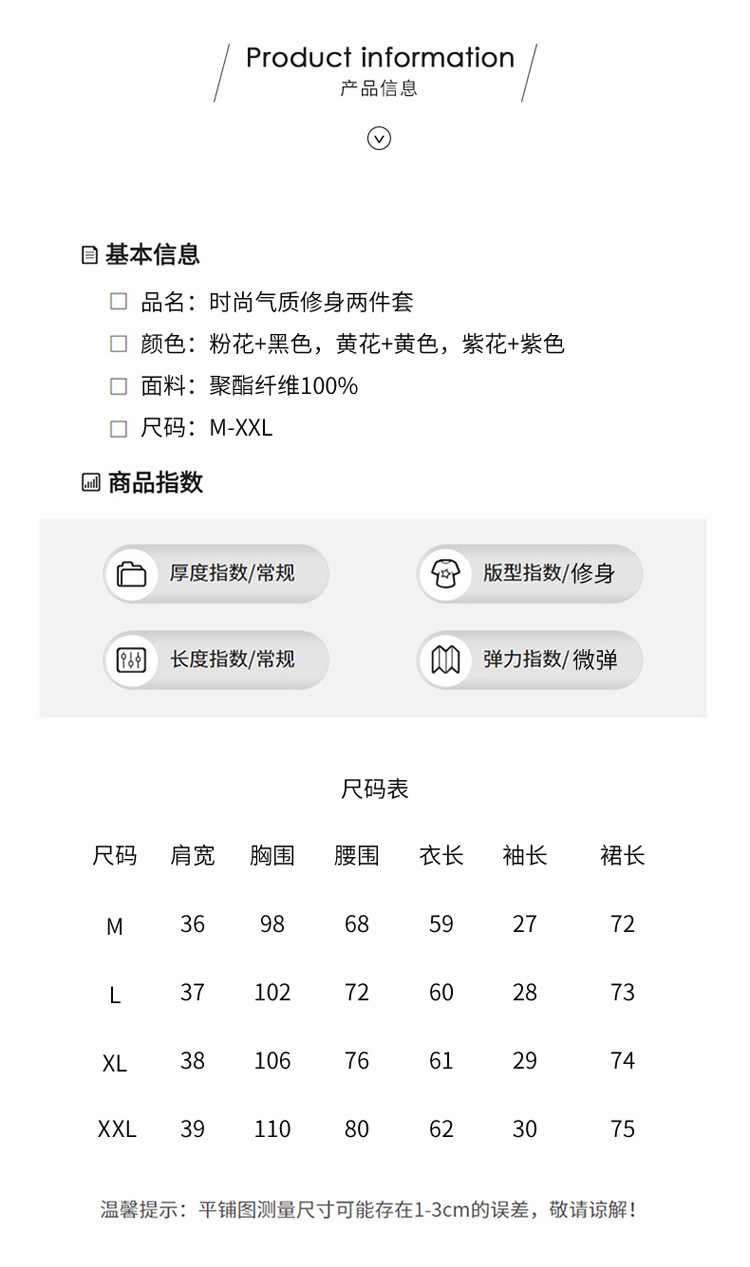 Product information
产品信息

基本信息

品名：时尚气质修身两件套

颜色：粉花+黑色，黄花+黄色，紫花+紫色

面料：聚酯纤维100%

尺码：M-XXL

商品指数

厚度指数/常规

版型指数/修身

长度指数/常规

弹力指数/微弹

尺码表

| 尺码 | 肩宽 | 胸围 | 腰围 | 衣长 | 袖长 | 裙长 |
|---|---|---|---|---|---|---|
| M | 36 | 98 | 68 | 59 | 27 | 72 |
| L | 37 | 102 | 72 | 60 | 28 | 73 |
| XL | 38 | 106 | 76 | 61 | 29 | 74 |
| XXL | 39 | 110 | 80 | 62 | 30 | 75 |

温馨提示：平铺图测量尺寸可能存在1-3cm的误差，敬请谅解！